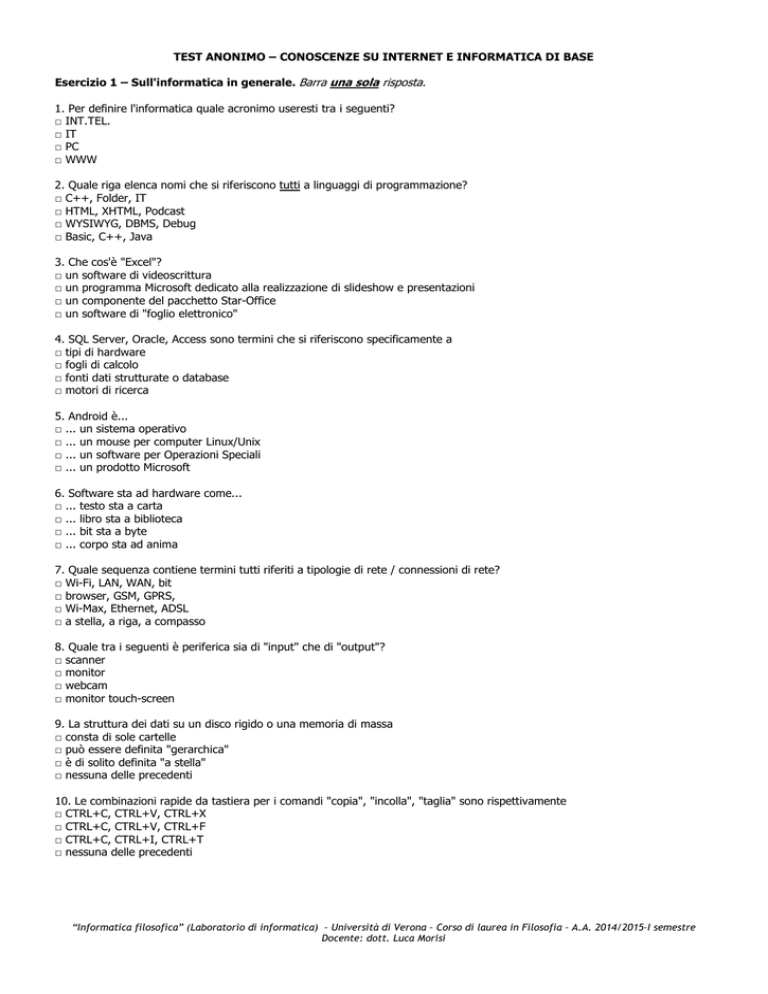 TEST ANONIMO – CONOSCENZE SU INTERNET E INFORMATICA DI BASE

Esercizio 1 – Sull'informatica in generale. Barra una sola risposta.

1. Per definire l'informatica quale acronimo useresti tra i seguenti?
□ INT.TEL.
□ IT
□ PC
□ WWW

2. Quale riga elenca nomi che si riferiscono tutti a linguaggi di programmazione?
□ C++, Folder, IT
□ HTML, XHTML, Podcast
□ WYSIWYG, DBMS, Debug
□ Basic, C++, Java

3. Che cos'è "Excel"?
□ un software di videoscrittura
□ un programma Microsoft dedicato alla realizzazione di slideshow e presentazioni
□ un componente del pacchetto Star-Office
□ un software di "foglio elettronico"

4. SQL Server, Oracle, Access sono termini che si riferiscono specificamente a
□ tipi di hardware
□ fogli di calcolo
□ fonti dati strutturate o database
□ motori di ricerca

5. Android è...
□ ... un sistema operativo
□ ... un mouse per computer Linux/Unix
□ ... un software per Operazioni Speciali
□ ... un prodotto Microsoft

6. Software sta ad hardware come...
□ ... testo sta a carta
□ ... libro sta a biblioteca
□ ... bit sta a byte
□ ... corpo sta ad anima

7. Quale sequenza contiene termini tutti riferiti a tipologie di rete / connessioni di rete?
□ Wi-Fi, LAN, WAN, bit
□ browser, GSM, GPRS,
□ Wi-Max, Ethernet, ADSL
□ a stella, a riga, a compasso

8. Quale tra i seguenti è periferica sia di "input" che di "output"?
□ scanner
□ monitor
□ webcam
□ monitor touch-screen

9. La struttura dei dati su un disco rigido o una memoria di massa
□ consta di sole cartelle
□ può essere definita "gerarchica"
□ è di solito definita "a stella"
□ nessuna delle precedenti

10. Le combinazioni rapide da tastiera per i comandi "copia", "incolla", "taglia" sono rispettivamente
□ CTRL+C, CTRL+V, CTRL+X
□ CTRL+C, CTRL+V, CTRL+F
□ CTRL+C, CTRL+I, CTRL+T
□ nessuna delle precedenti

"Informatica filosofica" (Laboratorio di informatica) – Università di Verona – Corso di laurea in Filosofia – A.A. 2014/2015-I semestre
Docente: dott. Luca Morisi